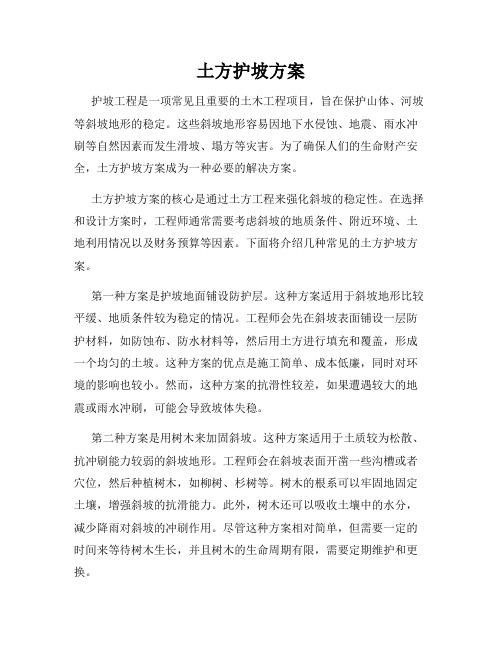 土方护坡方案

护坡工程是一项常见且重要的土木工程项目，旨在保护山体、河坡等斜坡地形的稳定。这些斜坡地形容易因地下水侵蚀、地震、雨水冲刷等自然因素而发生滑坡、塌方等灾害。为了确保人们的生命财产安全，土方护坡方案成为一种必要的解决方案。

土方护坡方案的核心是通过土方工程来强化斜坡的稳定性。在选择和设计方案时，工程师通常需要考虑斜坡的地质条件、附近环境、土地利用情况以及财务预算等因素。下面将介绍几种常见的土方护坡方案。

第一种方案是护坡地面铺设防护层。这种方案适用于斜坡地形比较平缓、地质条件较为稳定的情况。工程师会先在斜坡表面铺设一层防护材料，如防蚀布、防水材料等，然后用土方进行填充和覆盖，形成一个均匀的土坡。这种方案的优点是施工简单、成本低廉，同时对环境的影响也较小。然而，这种方案的抗滑性较差，如果遭遇较大的地震或雨水冲刷，可能会导致坡体失稳。

第二种方案是用树木来加固斜坡。这种方案适用于土质较为松散、抗冲刷能力较弱的斜坡地形。工程师会在斜坡表面开凿一些沟槽或者穴位，然后种植树木，如柳树、杉树等。树木的根系可以牢固地固定土壤，增强斜坡的抗滑能力。此外，树木还可以吸收土壤中的水分，减少降雨对斜坡的冲刷作用。尽管这种方案相对简单，但需要一定的时间来等待树木生长，并且树木的生命周期有限，需要定期维护和更换。